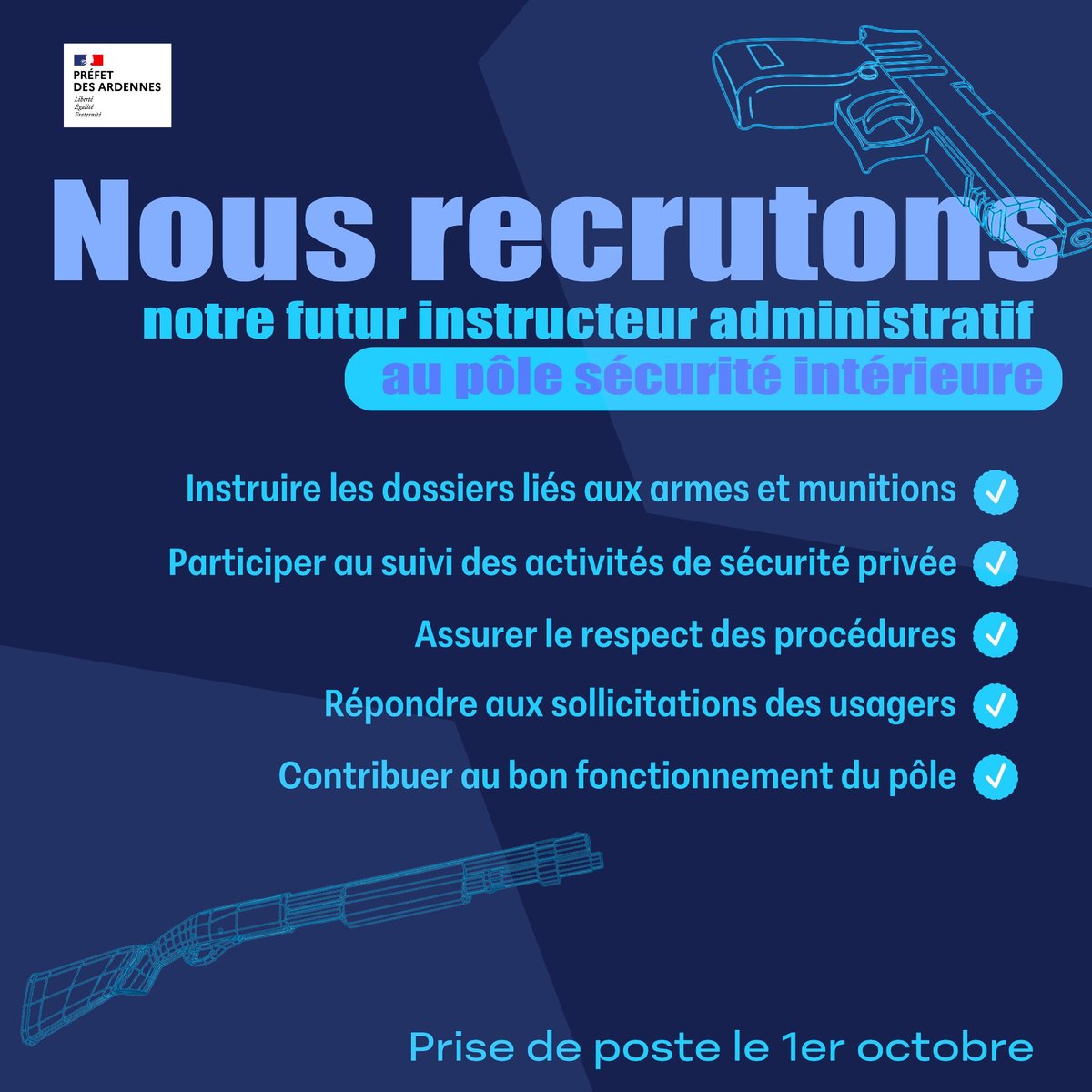 PRÉFET
DES ARDENNES
Liberté
Égalité
Fraternité

Nous recrutons
notre futur instructeur administratif
au pôle sécurité intérieure

Instruire les dossiers liés aux armes et munitions

Participer au suivi des activités de sécurité privée

Assurer le respect des procédures

Répondre aux sollicitations des usagers

Contribuer au bon fonctionnement du pôle

Prise de poste le 1er octobre